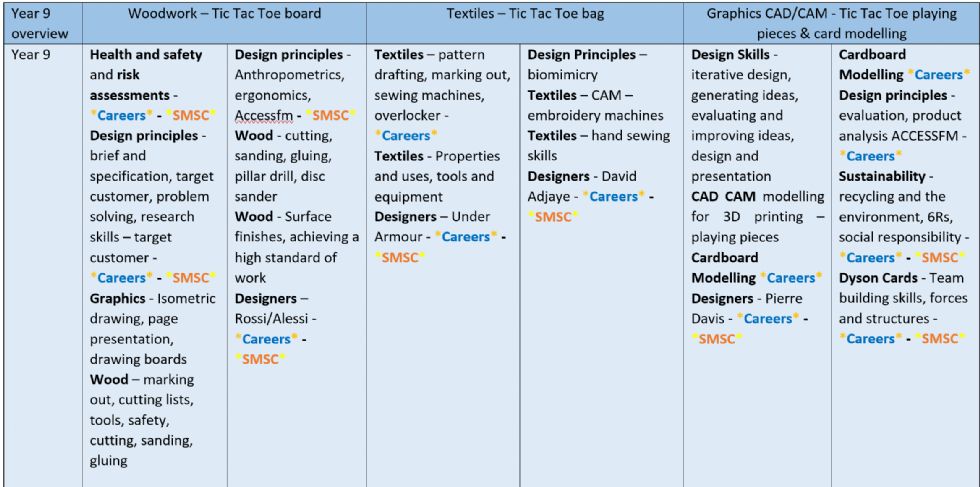 | Year 9 overview | Woodwork – Tic Tac Toe board | | Textiles – Tic Tac Toe bag | | Graphics CAD/CAM - Tic Tac Toe playing pieces & card modelling | |
|---|---|---|---|---|---|---|
| Year 9 | Health and safety and risk assessments - *Careers* - *SMSC* Design principles - brief and specification, target customer, problem solving, research skills – target customer - *Careers* - *SMSC* Graphics - Isometric drawing, page presentation, drawing boards Wood – marking out, cutting lists, tools, safety, cutting, sanding, gluing | Design principles - Anthropometrics, ergonomics, Accessfm - *SMSC* Wood - cutting, sanding, gluing, pillar drill, disc sander Wood - Surface finishes, achieving a high standard of work Designers – Rossi/Alessi - *Careers* - *SMSC* | Textiles – pattern drafting, marking out, sewing machines, overlocker - *Careers* Textiles - Properties and uses, tools and equipment Designers – Under Armour - *Careers* - *SMSC* | Design Principles – biomimicry Textiles – CAM – embroidery machines Textiles – hand sewing skills Designers - David Adjaye - *Careers* - *SMSC* | Design Skills - iterative design, generating ideas, evaluating and improving ideas, design and presentation CAD CAM modelling for 3D printing – playing pieces Cardboard Modelling *Careers* Designers - Pierre Davis - *Careers* - *SMSC* | Cardboard Modelling *Careers* Design principles - evaluation, product analysis ACCESSFM - *Careers* Sustainability - recycling and the environment, 6Rs, social responsibility - *Careers* - *SMSC* Dyson Cards - Team building skills, forces and structures - *Careers* - *SMSC* |